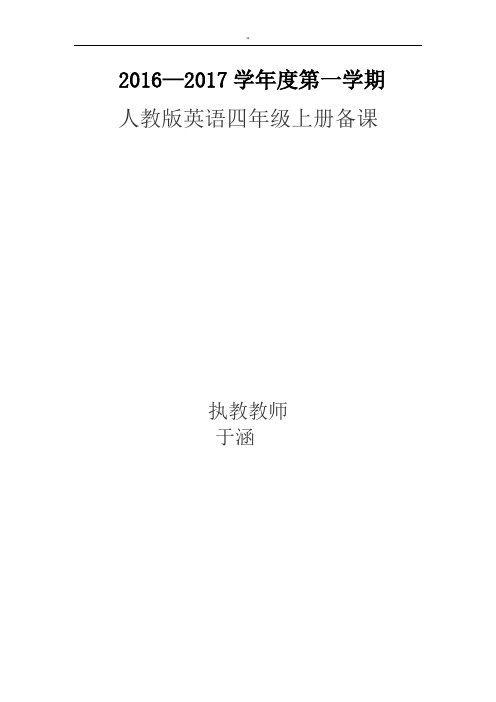 2016—2017 学年度第一学期

人教版英语四年级上册备课

执教教师
于涵